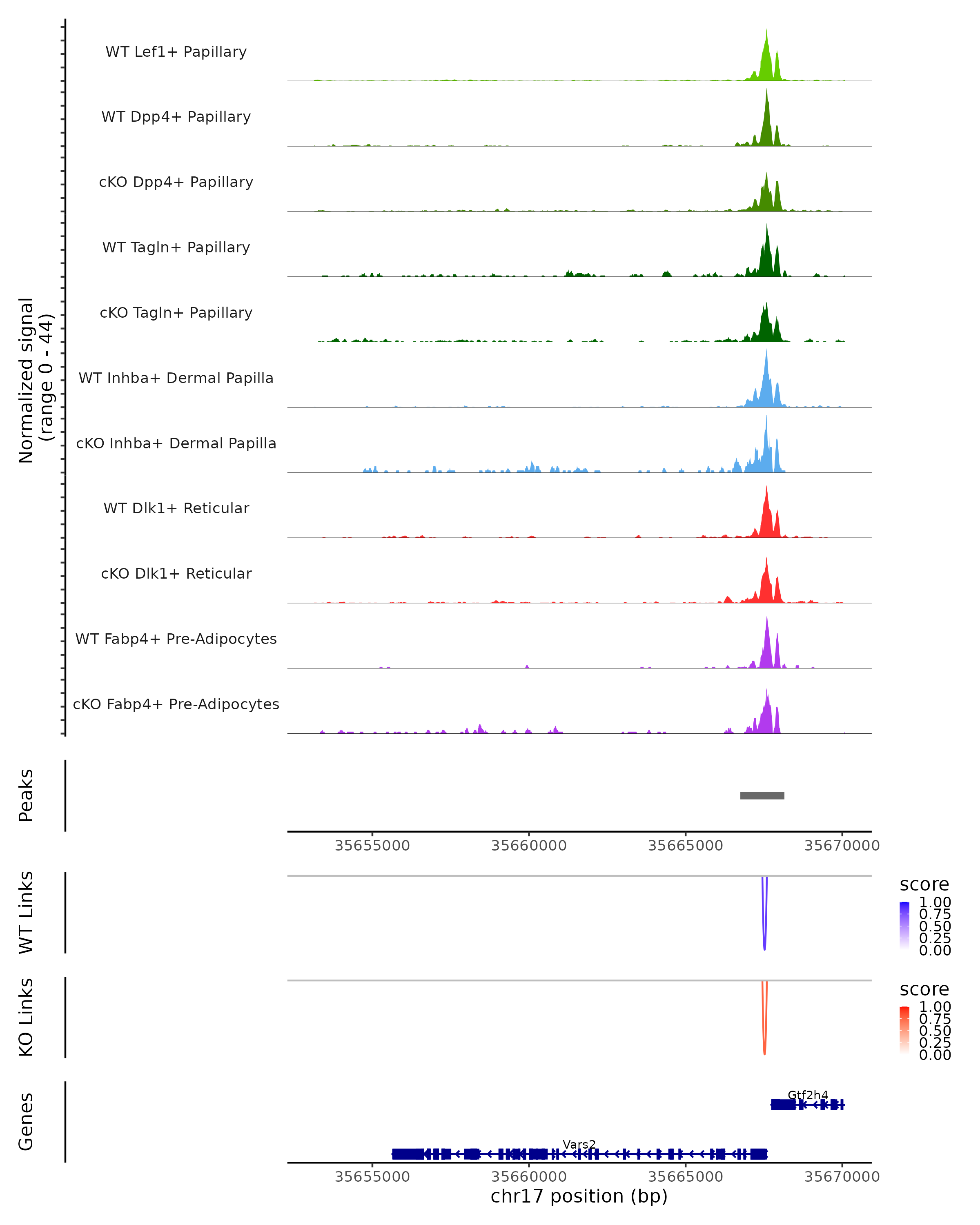 Normalized signal
(range 0 - 44)

WT Lef1+ Papillary
WT Dpp4+ Papillary
cKO Dpp4+ Papillary
WT Tagln+ Papillary
cKO Tagln+ Papillary
WT Inhba+ Dermal Papilla
cKO Inhba+ Dermal Papilla
WT Dlk1+ Reticular
cKO Dlk1+ Reticular
WT Fabp4+ Pre-Adipocytes
cKO Fabp4+ Pre-Adipocytes

Peaks

35655000 35660000 35665000 35670000

WT Links

score
1.00
0.75
0.50
0.25
0.00

KO Links

score
1.00
0.75
0.50
0.25
0.00

Genes

Gtf2h4
Vars2

35655000 35660000 35665000 35670000
chr17 position (bp)